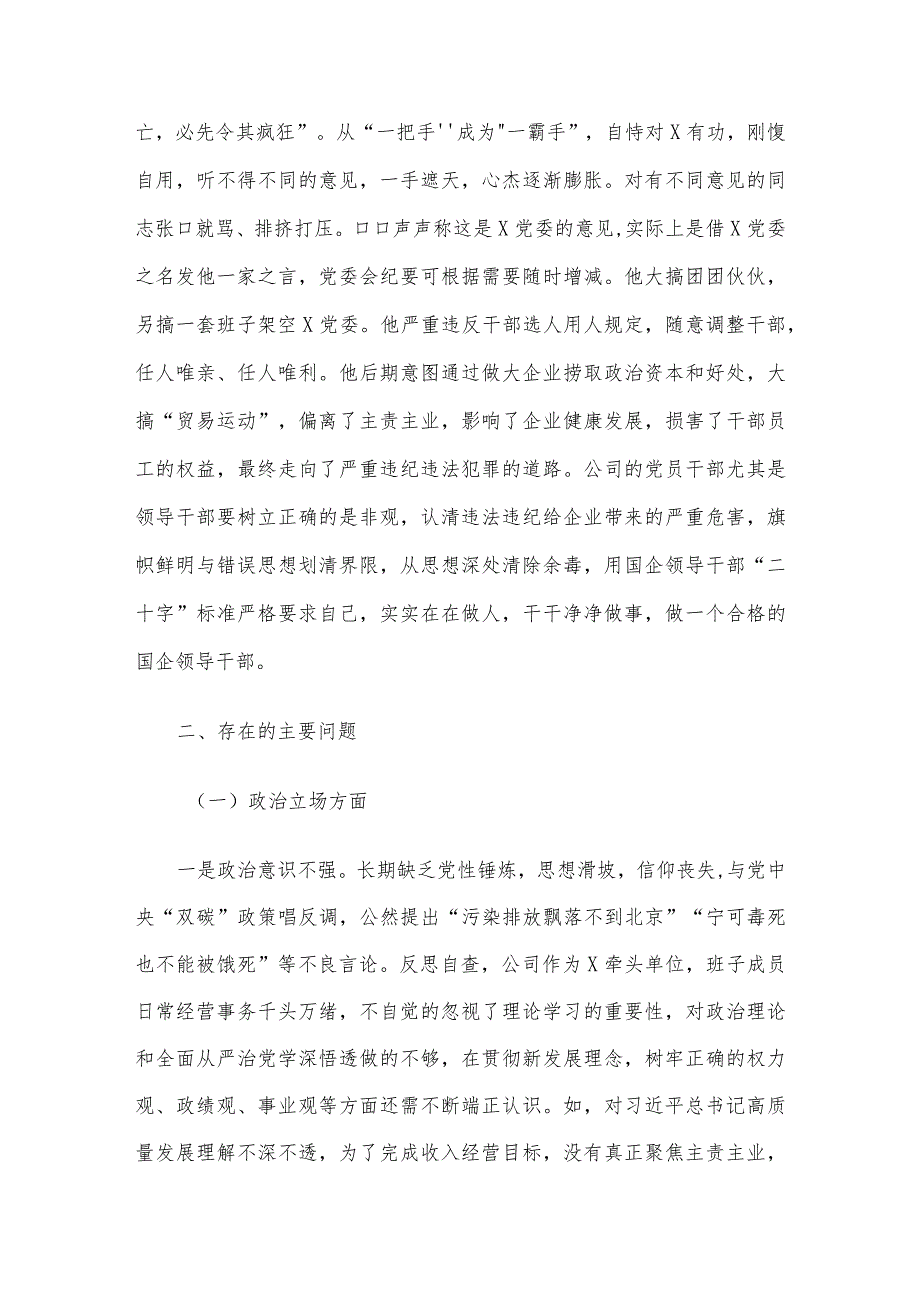 亡，必先令其疯狂”。从“一把手''成为"一霸手”，自恃对X有功，刚愎自用，听不得不同的意见，一手遮天，心杰逐渐膨胀。对有不同意见的同志张口就骂、排挤打压。口口声声称这是X党委的意见,实际上是借X党委之名发他一家之言，党委会纪要可根据需要随时增减。他大搞团团伙伙，另搞一套班子架空X党委。他严重违反干部选人用人规定，随意调整干部，任人唯亲、任人唯利。他后期意图通过做大企业捞取政治资本和好处，大搞“贸易运动”，偏离了主责主业，影响了企业健康发展，损害了干部员工的权益，最终走向了严重违纪违法犯罪的道路。公司的党员干部尤其是领导干部要树立正确的是非观，认清违法违纪给企业带来的严重危害，旗帜鲜明与错误思想划清界限，从思想深处清除余毒，用国企领导干部“二十字”标准严格要求自己，实实在在做人，干干净净做事，做一个合格的国企领导干部。

二、存在的主要问题

（一）政治立场方面

一是政治意识不强。长期缺乏党性锤炼，思想滑坡，信仰丧失,与党中央“双碳”政策唱反调，公然提出“污染排放飘落不到北京”“宁可毒死也不能被饿死”等不良言论。反思自查，公司作为X牵头单位，班子成员日常经营事务千头万绪，不自觉的忽视了理论学习的重要性，对政治理论和全面从严治党学深悟透做的不够，在贯彻新发展理念，树牢正确的权力观、政绩观、事业观等方面还需不断端正认识。如，对习近平总书记高质量发展理解不深不透，为了完成收入经营目标，没有真正聚焦主责主业，